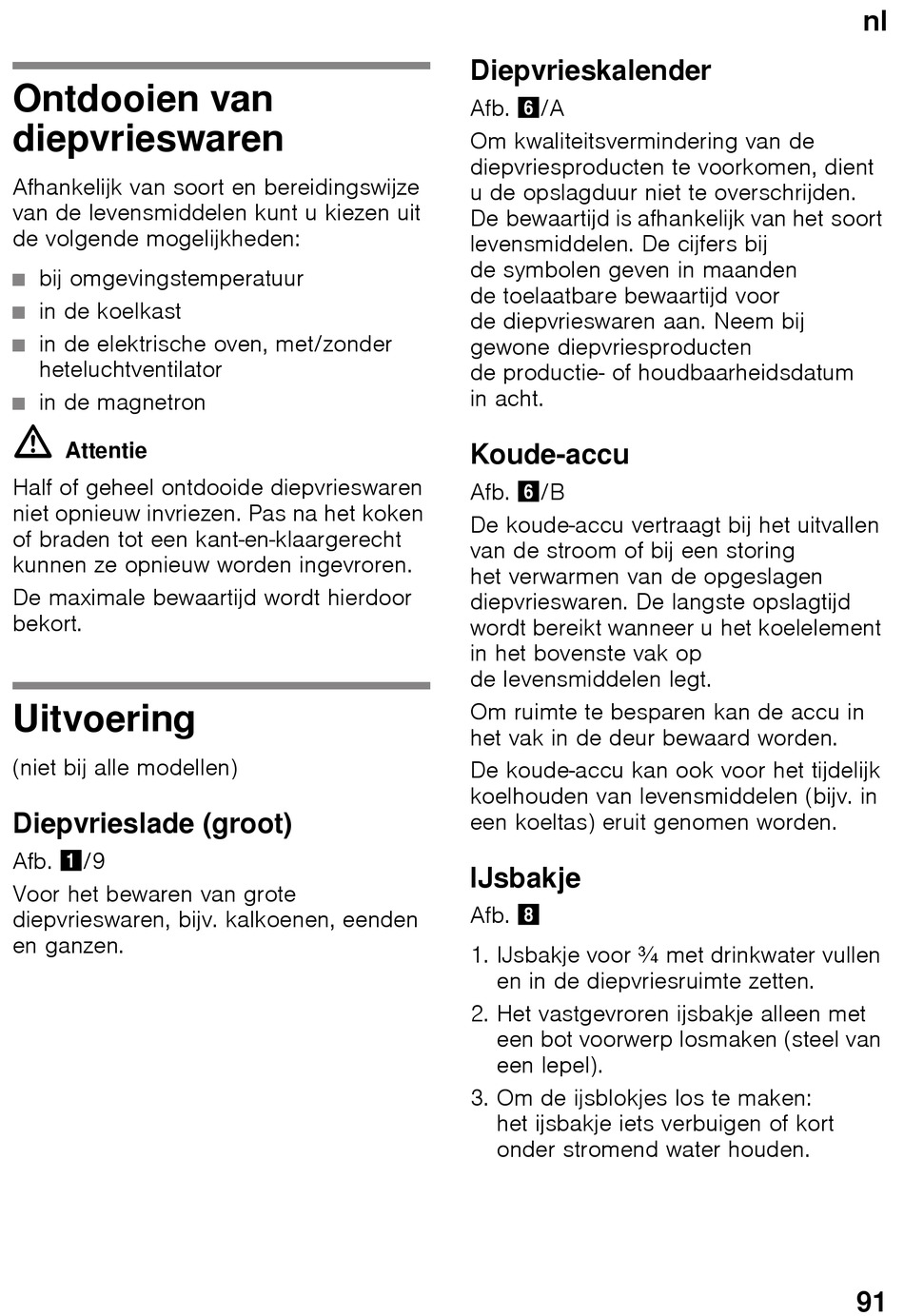 nl

Ontdooien van diepvrieswaren

Afhankelijk van soort en bereidingswijze van de levensmiddelen kunt u kiezen uit de volgende mogelijkheden:

■ bij omgevingstemperatuur
■ in de koelkast
■ in de elektrische oven, met/zonder heteluchtventilator
■ in de magnetron

Attentie

Half of geheel ontdooide diepvrieswaren niet opnieuw invriezen. Pas na het koken of braden tot een kant-en-klaargerecht kunnen ze opnieuw worden ingevroren.

De maximale bewaartijd wordt hierdoor bekort.

Uitvoering

(niet bij alle modellen)

Diepvrieslade (groot)

Afb. 1/9

Voor het bewaren van grote diepvrieswaren, bijv. kalkoenen, eenden en ganzen.

Diepvrieskalender

Afb. 6/A

Om kwaliteitsvermindering van de diepvriesproducten te voorkomen, dient u de opslagduur niet te overschrijden. De bewaartijd is afhankelijk van het soort levensmiddelen. De cijfers bij de symbolen geven in maanden de toelaatbare bewaartijd voor de diepvrieswaren aan. Neem bij gewone diepvriesproducten de productie- of houdbaarheidsdatum in acht.

Koude-accu

Afb. 6/B

De koude-accu vertraagt bij het uitvallen van de stroom of bij een storing het verwarmen van de opgeslagen diepvrieswaren. De langste opslagtijd wordt bereikt wanneer u het koelelement in het bovenste vak op de levensmiddelen legt.

Om ruimte te besparen kan de accu in het vak in de deur bewaard worden.

De koude-accu kan ook voor het tijdelijk koelhouden van levensmiddelen (bijv. in een koeltas) eruit genomen worden.

IJsbakje

Afb. 8

1. IJsbakje voor ¾ met drinkwater vullen en in de diepvriesruimte zetten.
2. Het vastgevroren ijsbakje alleen met een bot voorwerp losmaken (steel van een lepel).
3. Om de ijsblokjes los te maken: het ijsbakje iets verbuigen of kort onder stromend water houden.

91